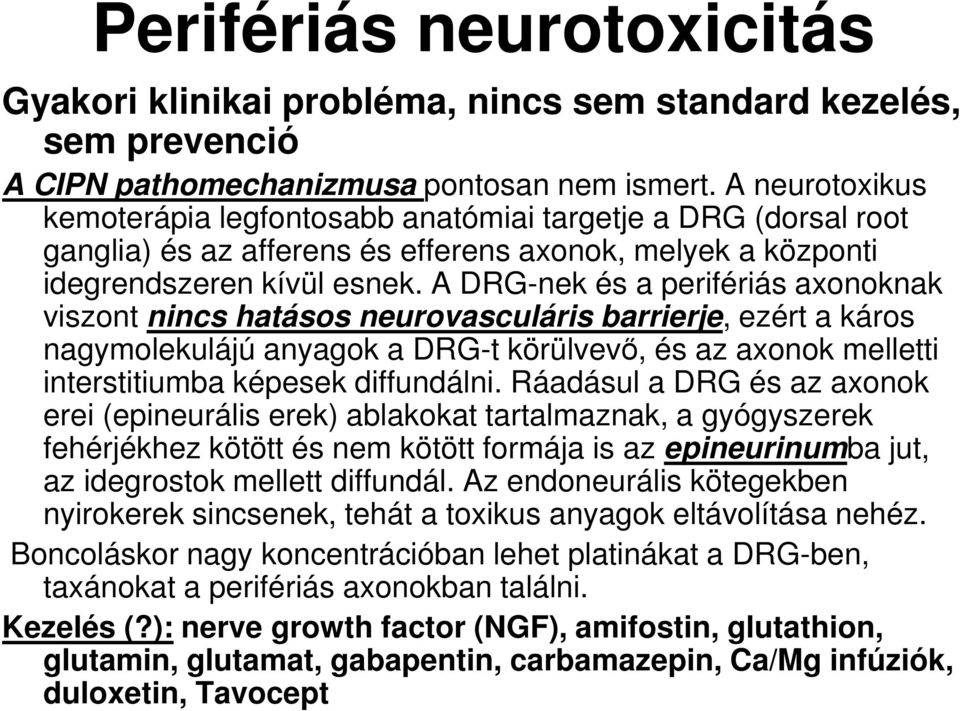 Perifériás neurotoxicitás

Gyakori klinikai probléma, nincs sem standard kezelés, sem prevenció

A CIPN pathomechanizmusa pontosan nem ismert. A neurotoxikus kemoterápia legfontosabb anatómiai targetje a DRG (dorsal root ganglia) és az afferens és efferens axonok, melyek a központi idegrendszeren kívül esnek. A DRG-nek és a perifériás axonoknak viszont nincs hatásos neurovasculáris barrierje, ezért a káros nagymolekulájú anyagok a DRG-t körülvevő, és az axonok melletti interstitiumba képesek diffundálni. Ráadásul a DRG és az axonok erei (epineurális erek) ablakokat tartalmaznak, a gyógyszerek fehérjékhez kötött és nem kötött formája is az epineurinumba jut, az idegrostok mellett diffundál. Az endoneurális kötegekben nyirokerek sincsenek, tehát a toxikus anyagok eltávolítása nehéz.

Boncoláskor nagy koncentrációban lehet platinákat a DRG-ben, taxánokat a perifériás axonokban találni.

Kezelés (?): nerve growth factor (NGF), amifostin, glutathion, glutamin, glutamat, gabapentin, carbamazepin, Ca/Mg infúziók, duloxetin, Tavocept